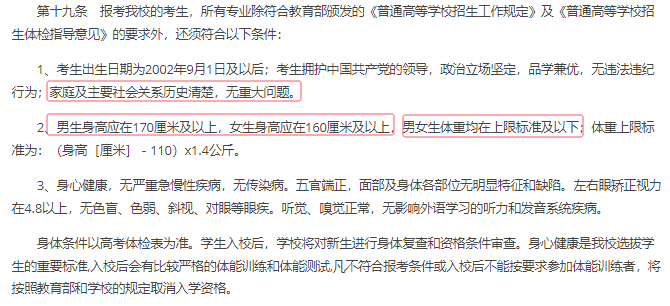 第十九条　报考我校的考生，所有专业除符合教育部颁发的《普通高等学校招生工作规定》及《普通高等学校招生体检指导意见》的要求外，还须符合以下条件：

1、考生出生日期为2002年9月1日及以后；考生拥护中国共产党的领导，政治立场坚定，品学兼优，无违法违纪行为；家庭及主要社会关系历史清楚，无重大问题。

2、男生身高应在170厘米及以上，女生身高应在160厘米及以上，男女生体重均在上限标准及以下；体重上限标准为：（身高［厘米］ - 110）x1.4公斤。

3、身心健康，无严重急慢性疾病，无传染病。五官端正，面部及身体各部位无明显特征和缺陷。左右眼矫正视力在4.8以上，无色盲、色弱、斜视、对眼等眼疾。听觉、嗅觉正常，无影响外语学习的听力和发音系统疾病。

身体条件以高考体检表为准。学生入校后，学校将对新生进行身体复查和资格条件审查。身心健康是我校选拔学生的重要标准,入校后会有比较严格的体能训练和体能测试,凡不符合报考条件或入校后不能按要求参加体能训练者，将按照教育部和学校的规定取消入学资格。